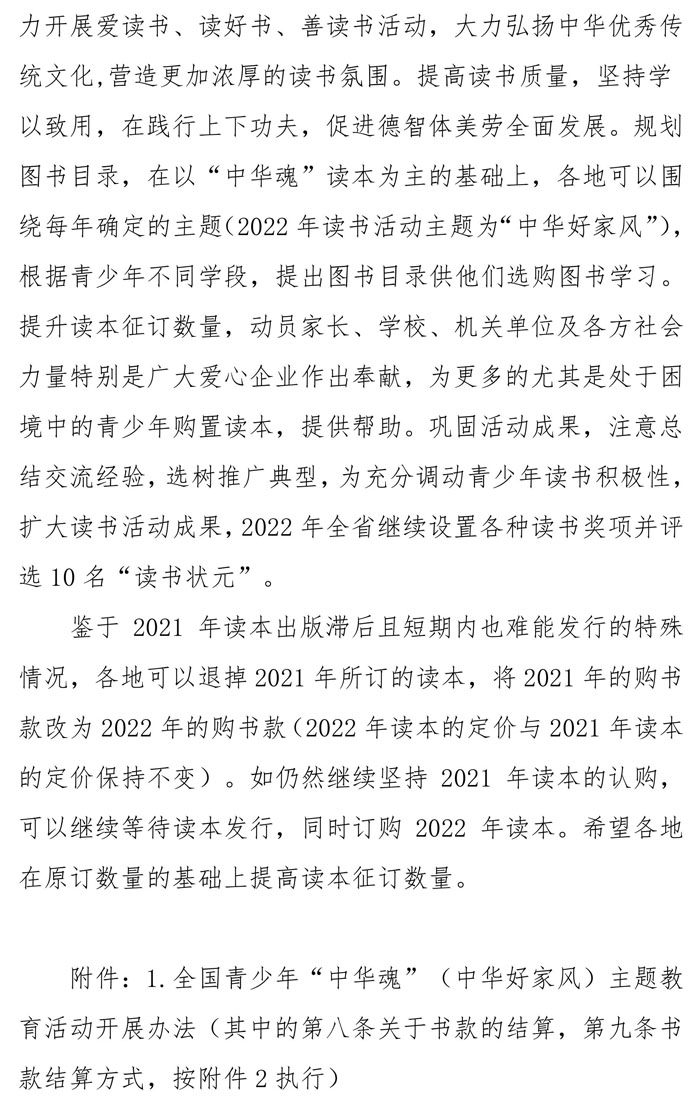 力开展爱读书、读好书、善读书活动，大力弘扬中华优秀传统文化,营造更加浓厚的读书氛围。提高读书质量，坚持学以致用，在践行上下功夫，促进德智体美劳全面发展。规划图书目录，在以“中华魂”读本为主的基础上，各地可以围绕每年确定的主题(2022 年读书活动主题为“中华好家风”)，根据青少年不同学段，提出图书目录供他们选购图书学习。提升读本征订数量，动员家长、学校、机关单位及各方社会力量特别是广大爱心企业作出奉献，为更多的尤其是处于困境中的青少年购置读本，提供帮助。巩固活动成果，注意总结交流经验，选树推广典型，为充分调动青少年读书积极性，扩大读书活动成果，2022 年全省继续设置各种读书奖项并评选 10 名“读书状元”。

鉴于 2021 年读本出版滞后且短期内也难能发行的特殊情况，各地可以退掉 2021 年所订的读本，将 2021 年的购书款改为 2022 年的购书款（2022 年读本的定价与 2021 年读本的定价保持不变）。如仍然继续坚持 2021 年读本的认购，可以继续等待读本发行，同时订购 2022 年读本。希望各地在原订数量的基础上提高读本征订数量。

附件：1.全国青少年“中华魂”（中华好家风）主题教育活动开展办法（其中的第八条关于书款的结算，第九条书款结算方式，按附件 2 执行）